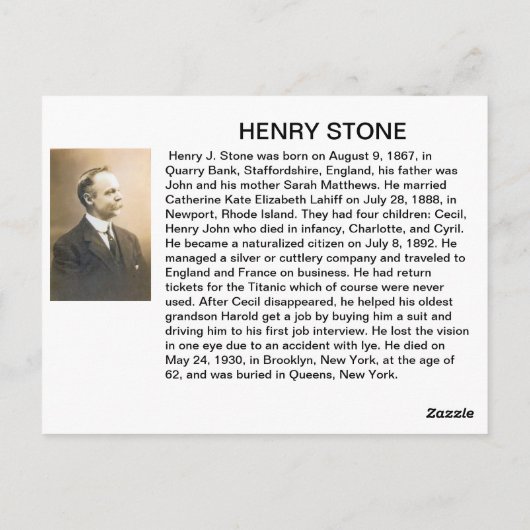 HENRY STONE

Henry J. Stone was born on August 9, 1867, in Quarry Bank, Staffordshire, England, his father was John and his mother Sarah Matthews. He married Catherine Kate Elizabeth Lahiff on July 28, 1888, in Newport, Rhode Island. They had four children: Cecil, Henry John who died in infancy, Charlotte, and Cyril. He became a naturalized citizen on July 8, 1892. He managed a silver or cuttlery company and traveled to England and France on business. He had return tickets for the Titanic which of course were never used. After Cecil disappeared, he helped his oldest grandson Harold get a job by buying him a suit and driving him to his first job interview. He lost the vision in one eye due to an accident with lye. He died on May 24, 1930, in Brooklyn, New York, at the age of 62, and was buried in Queens, New York.

Zazzle